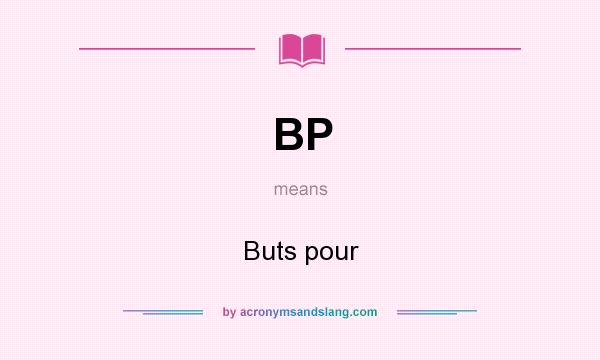 BP

means

Buts pour

by acronymsandslang.com